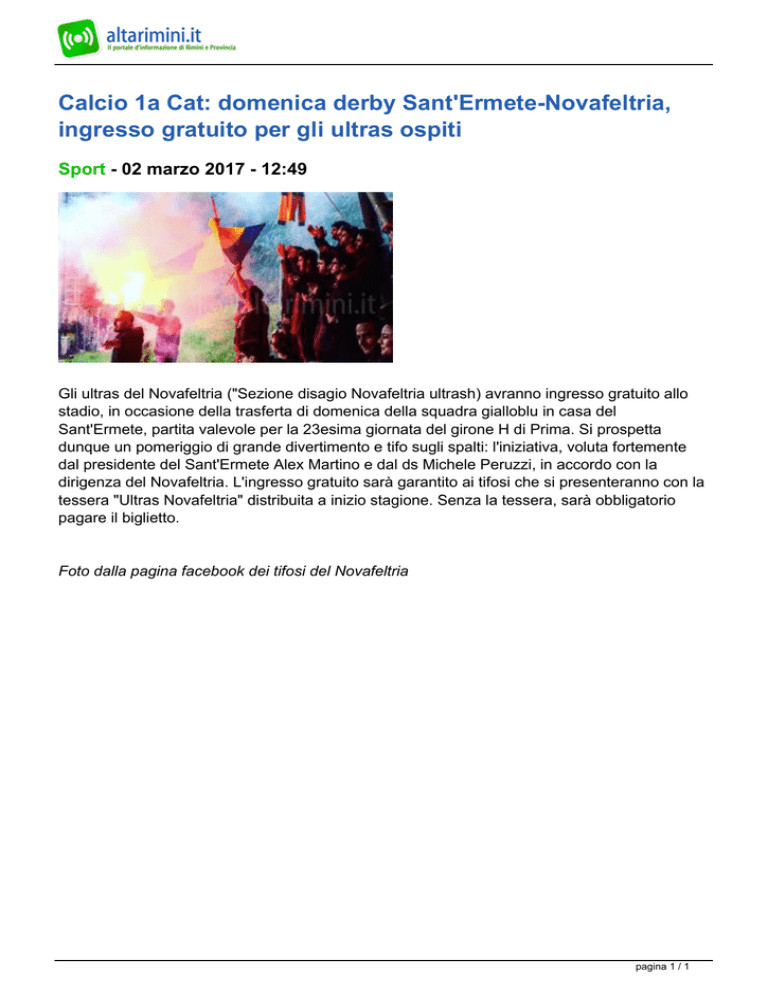 altarimini.it
Il portale d'informazione di Rimini e Provincia

Calcio 1a Cat: domenica derby Sant'Ermete-Novafeltria, ingresso gratuito per gli ultras ospiti

Sport - 02 marzo 2017 - 12:49

altarimini.it

Gli ultras del Novafeltria ("Sezione disagio Novafeltria ultrash) avranno ingresso gratuito allo stadio, in occasione della trasferta di domenica della squadra gialloblu in casa del Sant'Ermete, partita valevole per la 23esima giornata del girone H di Prima. Si prospetta dunque un pomeriggio di grande divertimento e tifo sugli spalti: l'iniziativa, voluta fortemente dal presidente del Sant'Ermete Alex Martino e dal ds Michele Peruzzi, in accordo con la dirigenza del Novafeltria. L'ingresso gratuito sarà garantito ai tifosi che si presenteranno con la tessera "Ultras Novafeltria" distribuita a inizio stagione. Senza la tessera, sarà obbligatorio pagare il biglietto.

Foto dalla pagina facebook dei tifosi del Novafeltria

pagina 1 / 1